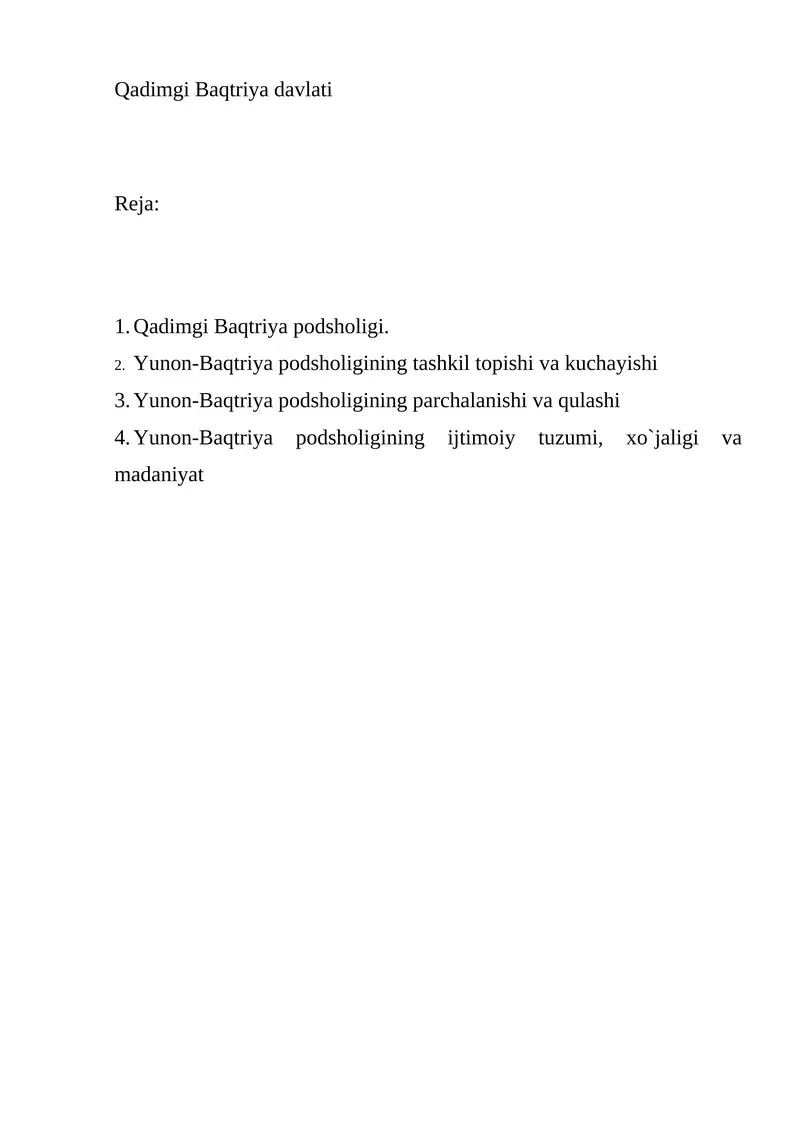 Qadimgi Baqtriya davlati

Reja:

1. Qadimgi Baqtriya podsholigi.
2. Yunon-Baqtriya podsholigining tashkil topishi va kuchayishi
3. Yunon-Baqtriya podsholigining parchalanishi va qulashi
4. Yunon-Baqtriya podsholigining ijtimoiy tuzumi, xo`jaligi va madaniyat